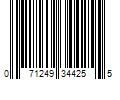 0 71249 34425 5